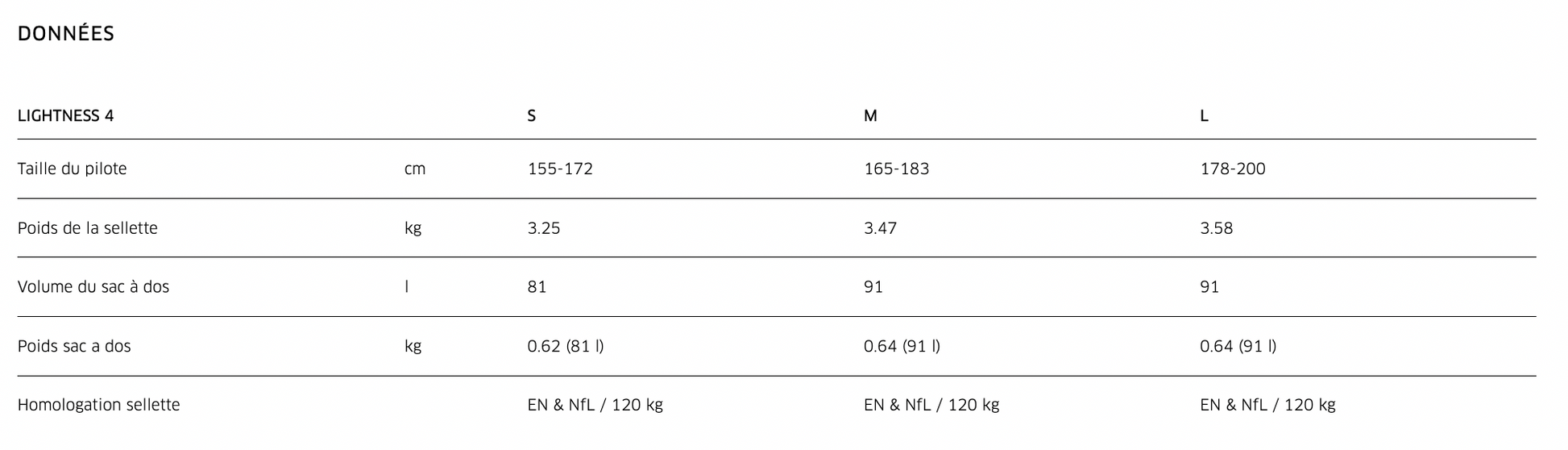 DONNÉES

| LIGHTNESS 4 |  | S | M | L |
|---|---|---|---|---|
| Taille du pilote | cm | 155-172 | 165-183 | 178-200 |
| Poids de la sellette | kg | 3.25 | 3.47 | 3.58 |
| Volume du sac à dos | l | 81 | 91 | 91 |
| Poids sac a dos | kg | 0.62 (81 l) | 0.64 (91 l) | 0.64 (91 l) |
| Homologation sellette |  | EN & NfL / 120 kg | EN & NfL / 120 kg | EN & NfL / 120 kg |